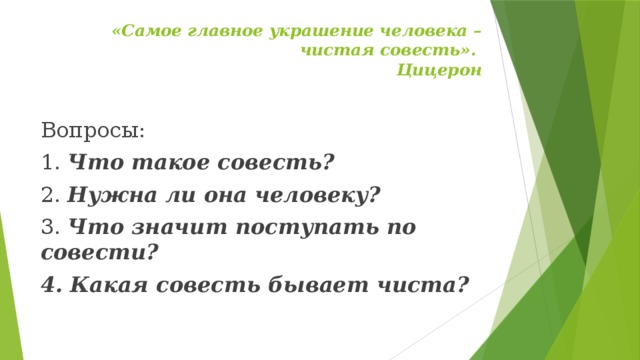 «Самое главное украшение человека – чистая совесть».
Цицерон

Вопросы:

1. Что такое совесть?

2. Нужна ли она человеку?

3. Что значит поступать по совести?

4. Какая совесть бывает чиста?